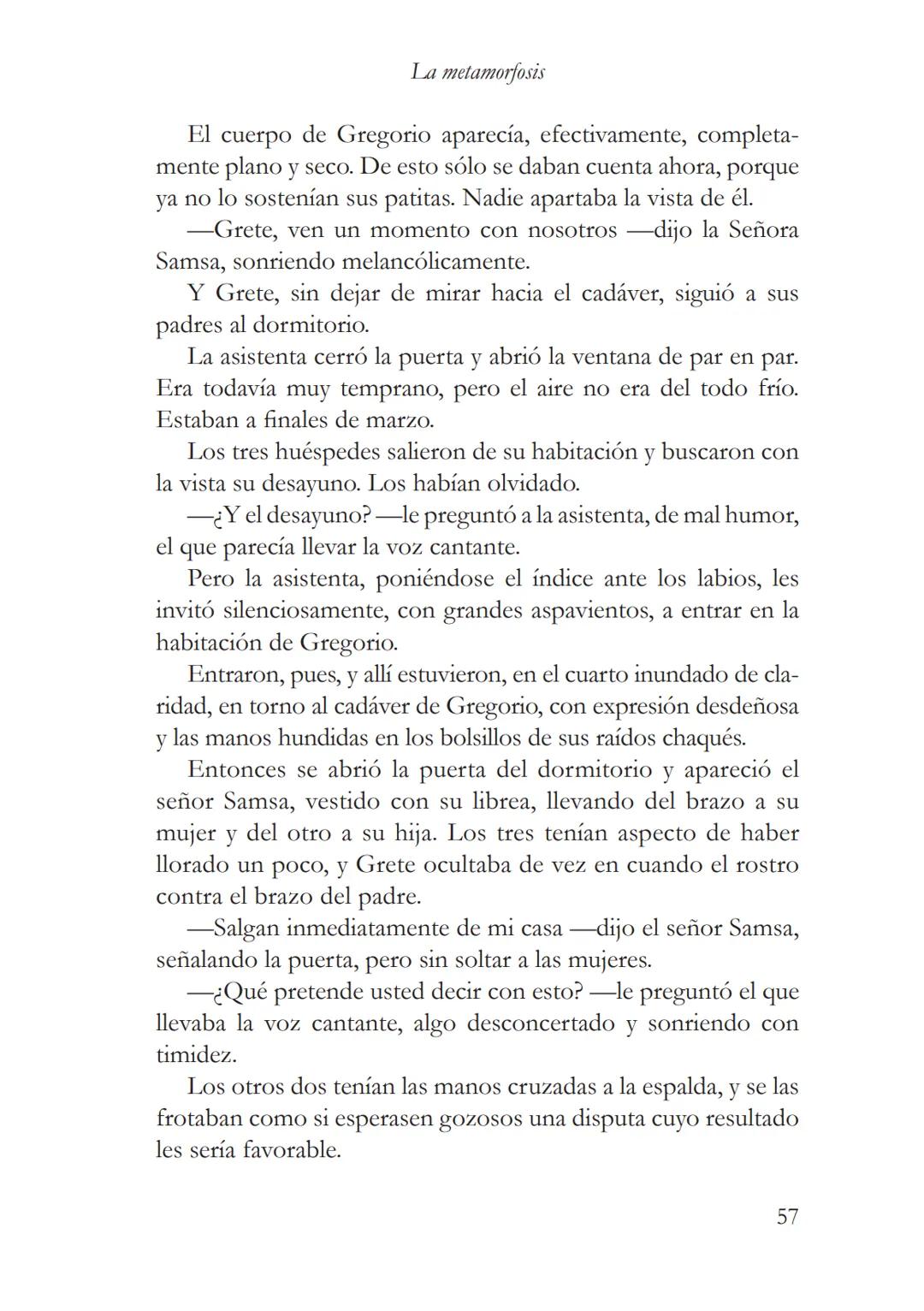 La metamorfosis

El cuerpo de Gregorio aparecía, efectivamente, completamente plano y seco. De esto sólo se daban cuenta ahora, porque ya no lo sostenían sus patitas. Nadie apartaba la vista de él.

—Grete, ven un momento con nosotros —dijo la Señora Samsa, sonriendo melancólicamente.

Y Grete, sin dejar de mirar hacia el cadáver, siguió a sus padres al dormitorio.

La asistenta cerró la puerta y abrió la ventana de par en par. Era todavía muy temprano, pero el aire no era del todo frío. Estaban a finales de marzo.

Los tres huéspedes salieron de su habitación y buscaron con la vista su desayuno. Los habían olvidado.

—¿Y el desayuno? —le preguntó a la asistenta, de mal humor, el que parecía llevar la voz cantante.

Pero la asistenta, poniéndose el índice ante los labios, les invitó silenciosamente, con grandes aspavientos, a entrar en la habitación de Gregorio.

Entraron, pues, y allí estuvieron, en el cuarto inundado de claridad, en torno al cadáver de Gregorio, con expresión desdeñosa y las manos hundidas en los bolsillos de sus raídos chaqués.

Entonces se abrió la puerta del dormitorio y apareció el señor Samsa, vestido con su librea, llevando del brazo a su mujer y del otro a su hija. Los tres tenían aspecto de haber llorado un poco, y Grete ocultaba de vez en cuando el rostro contra el brazo del padre.

—Salgan inmediatamente de mi casa —dijo el señor Samsa, señalando la puerta, pero sin soltar a las mujeres.

—¿Qué pretende usted decir con esto? —le preguntó el que llevaba la voz cantante, algo desconcertado y sonriendo con timidez.

Los otros dos tenían las manos cruzadas a la espalda, y se las frotaban como si esperasen gozosos una disputa cuyo resultado les sería favorable.

57